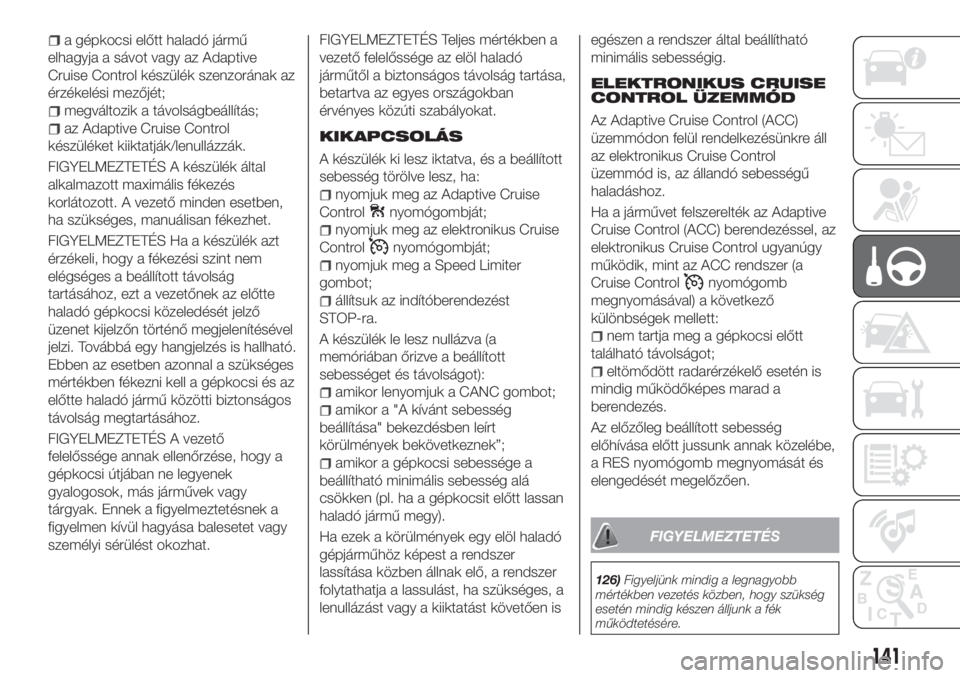 a gépkocsi előtt haladó jármű elhagyja a sávot vagy az Adaptive Cruise Control készülék szenzorának az érzékelési mezőjét;
megváltozik a távolságbeállítás;
az Adaptive Cruise Control készüléket kiiktatják/lenullázzák.

FIGYELMEZTETÉS A készülék által alkalmazott maximális fékezés korlátozott. A vezető minden esetben, ha szükséges, manuálisan fékezhet.

FIGYELMEZTETÉS Ha a készülék azt érzékeli, hogy a fékezési szint nem elégséges a beállított távolság tartásához, ezt a vezetőnek az előtte haladó gépkocsi közeledését jelző üzenet kijelzőn történő megjelenítésével jelzi. Továbbá egy hangjelzés is hallható. Ebben az esetben azonnal a szükséges mértékben fékezni kell a gépkocsi és az előtte haladó jármű közötti biztonságos távolság megtartásához.

FIGYELMEZTETÉS A vezető felelőssége annak ellenőrzése, hogy a gépkocsi útjában ne legyenek gyalogosok, más járművek vagy tárgyak. Ennek a figyelmeztetésnek a figyelmen kívül hagyása balesetet vagy személyi sérülést okozhat.

FIGYELMEZTETÉS Teljes mértékben a vezető felelőssége az elöl haladó járműtől a biztonságos távolság tartása, betartva az egyes országokban érvényes közúti szabályokat.

KIKAPCSOLÁS

A készülék ki lesz iktatva, és a beállított sebesség törölve lesz, ha:
nyomjuk meg az Adaptive Cruise Control nyomógombját;
nyomjuk meg az elektronikus Cruise Control nyomógombját;
nyomjuk meg a Speed Limiter gombot;
állítsuk az indítóberendezést STOP-ra.

A készülék le lesz nullázva (a memóriában őrizve a beállított sebességet és távolságot):
amikor lenyomjuk a CANC gombot;
amikor a "A kívánt sebesség beállítása" bekezdésben leírt körülmények bekövetkeznek";
amikor a gépkocsi sebessége a beállítható minimális sebesség alá csökken (pl. ha a gépkocsit előtt lassan haladó jármű megy).

Ha ezek a körülmények egy elöl haladó gépjárműhöz képest a rendszer lassítása közben állnak elő, a rendszer folytathatja a lassulást, ha szükséges, a lenullázást vagy a kiiktatást követően is egészen a rendszer által beállítható minimális sebességig.

ELEKTRONIKUS CRUISE CONTROL ÜZEMMÓD

Az Adaptive Cruise Control (ACC) üzemmódon felül rendelkezésünkre áll az elektronikus Cruise Control üzemmód is, az állandó sebességű haladáshoz.

Ha a járművet felszerelték az Adaptive Cruise Control (ACC) berendezéssel, az elektronikus Cruise Control ugyanúgy működik, mint az ACC rendszer (a Cruise Control nyomógomb megnyomásával) a következő különbségek mellett:
nem tartja meg a gépkocsi előtt található távolságot;
eltömődött radarérzékelő esetén is mindig működőképes marad a berendezés.

Az előzőleg beállított sebesség előhívása előtt jussunk annak közelébe, a RES nyomógomb megnyomását és elengedését megelőzően.

FIGYELMEZTETÉS

126) Figyeljünk mindig a legnagyobb mértékben vezetés közben, hogy szükség esetén mindig készen álljunk a fék működtetésére.

141

carmanualsonline.info